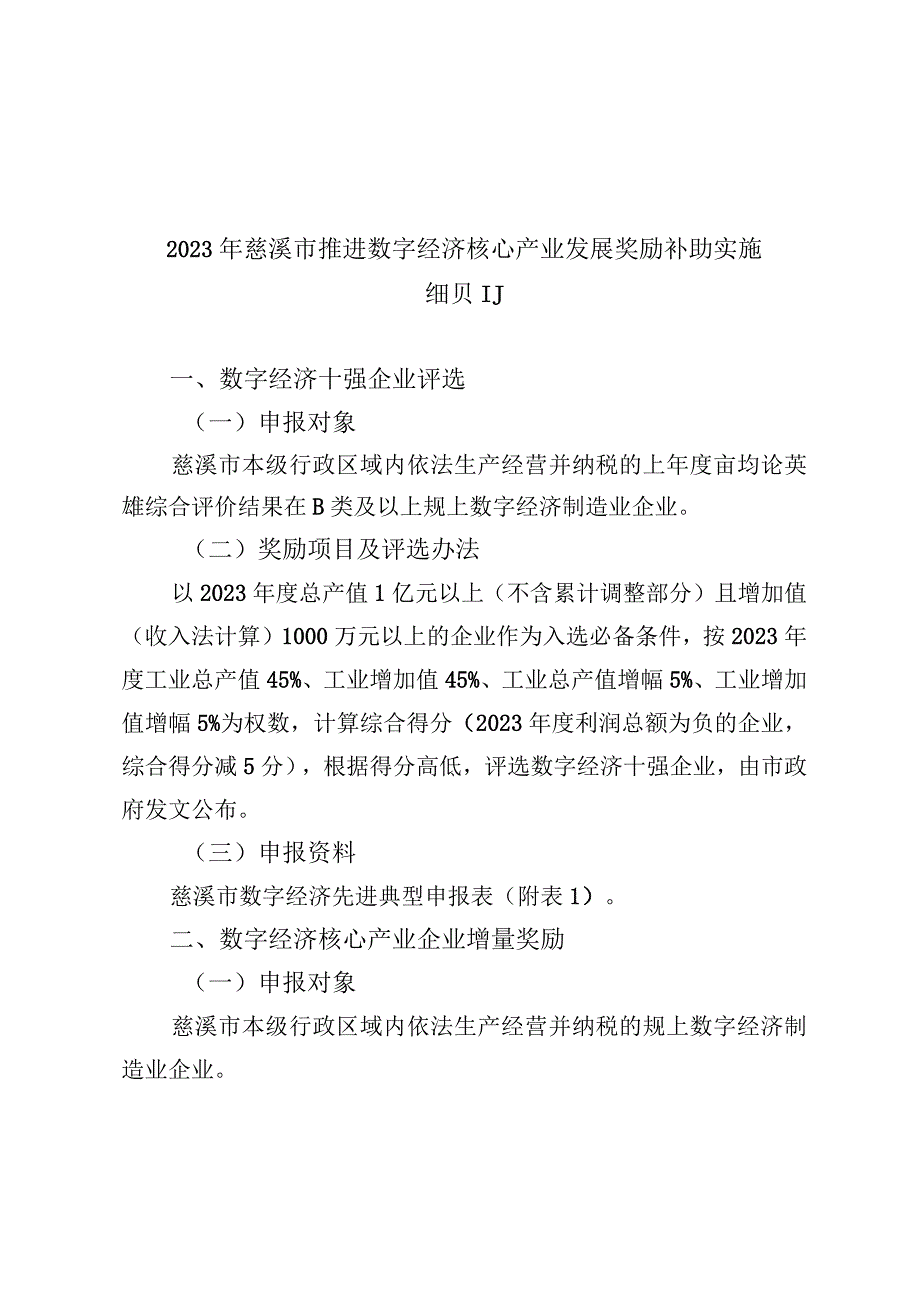 2023年慈溪市推进数字经济核心产业发展奖励补助实施细贝IJ

一、数字经济十强企业评选

（一）申报对象

慈溪市本级行政区域内依法生产经营并纳税的上年度亩均论英雄综合评价结果在B类及以上规上数字经济制造业企业。

（二）奖励项目及评选办法

以2023年度总产值1亿元以上（不含累计调整部分）且增加值（收入法计算）1000万元以上的企业作为入选必备条件，按2023年度工业总产值45%、工业增加值45%、工业总产值增幅5%、工业增加值增幅5%为权数，计算综合得分（2023年度利润总额为负的企业，综合得分减5分），根据得分高低，评选数字经济十强企业，由市政府发文公布。

（三）申报资料

慈溪市数字经济先进典型申报表（附表1）。

二、数字经济核心产业企业增量奖励

（一）申报对象

慈溪市本级行政区域内依法生产经营并纳税的规上数字经济制造业企业。